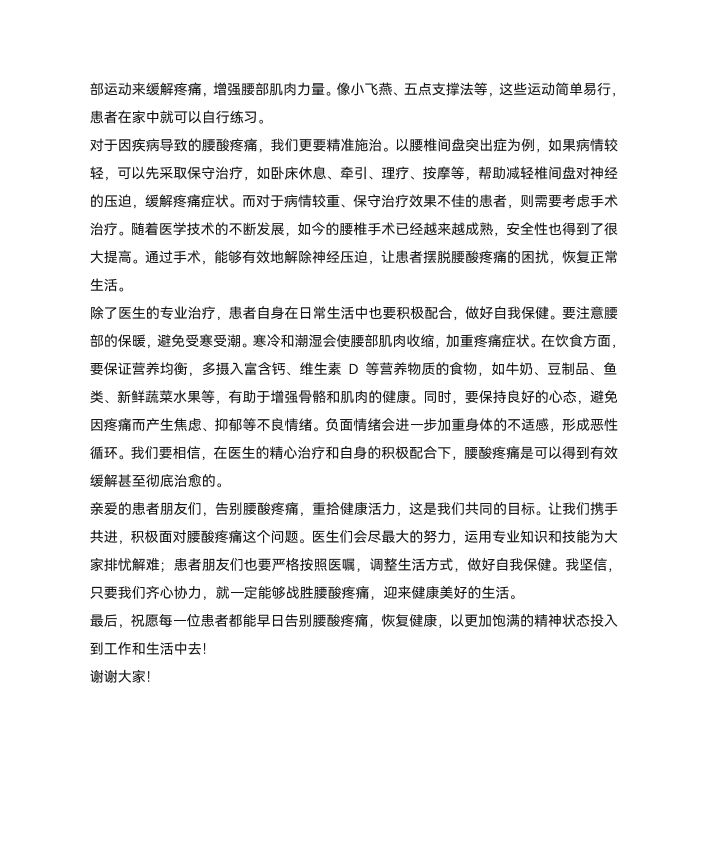 部运动来缓解疼痛，增强腰部肌肉力量。像小飞燕、五点支撑法等，这些运动简单易行，患者在家中就可以自行练习。

对于因疾病导致的腰酸疼痛，我们更要精准施治。以腰椎间盘突出症为例，如果病情较轻，可以先采取保守治疗，如卧床休息、牵引、理疗、按摩等，帮助减轻椎间盘对神经的压迫，缓解疼痛症状。而对于病情较重、保守治疗效果不佳的患者，则需要考虑手术治疗。随着医学技术的不断发展，如今的腰椎手术已经越来越成熟，安全性也得到了很大提高。通过手术，能够有效地解除神经压迫，让患者摆脱腰酸疼痛的困扰，恢复正常生活。

除了医生的专业治疗，患者自身在日常生活中也要积极配合，做好自我保健。要注意腰部的保暖，避免受寒受潮。寒冷和潮湿会使腰部肌肉收缩，加重疼痛症状。在饮食方面，要保证营养均衡，多摄入富含钙、维生素 D 等营养物质的食物，如牛奶、豆制品、鱼类、新鲜蔬菜水果等，有助于增强骨骼和肌肉的健康。同时，要保持良好的心态，避免因疼痛而产生焦虑、抑郁等不良情绪。负面情绪会进一步加重身体的不适感，形成恶性循环。我们要相信，在医生的精心治疗和自身的积极配合下，腰酸疼痛是可以得到有效缓解甚至彻底治愈的。

亲爱的患者朋友们，告别腰酸疼痛，重拾健康活力，这是我们共同的目标。让我们携手共进，积极面对腰酸疼痛这个问题。医生们会尽最大的努力，运用专业知识和技能为大家排忧解难；患者朋友们也要严格按照医嘱，调整生活方式，做好自我保健。我坚信，只要我们齐心协力，就一定能够战胜腰酸疼痛，迎来健康美好的生活。

最后，祝愿每一位患者都能早日告别腰酸疼痛，恢复健康，以更加饱满的精神状态投入到工作和生活中去!

谢谢大家!